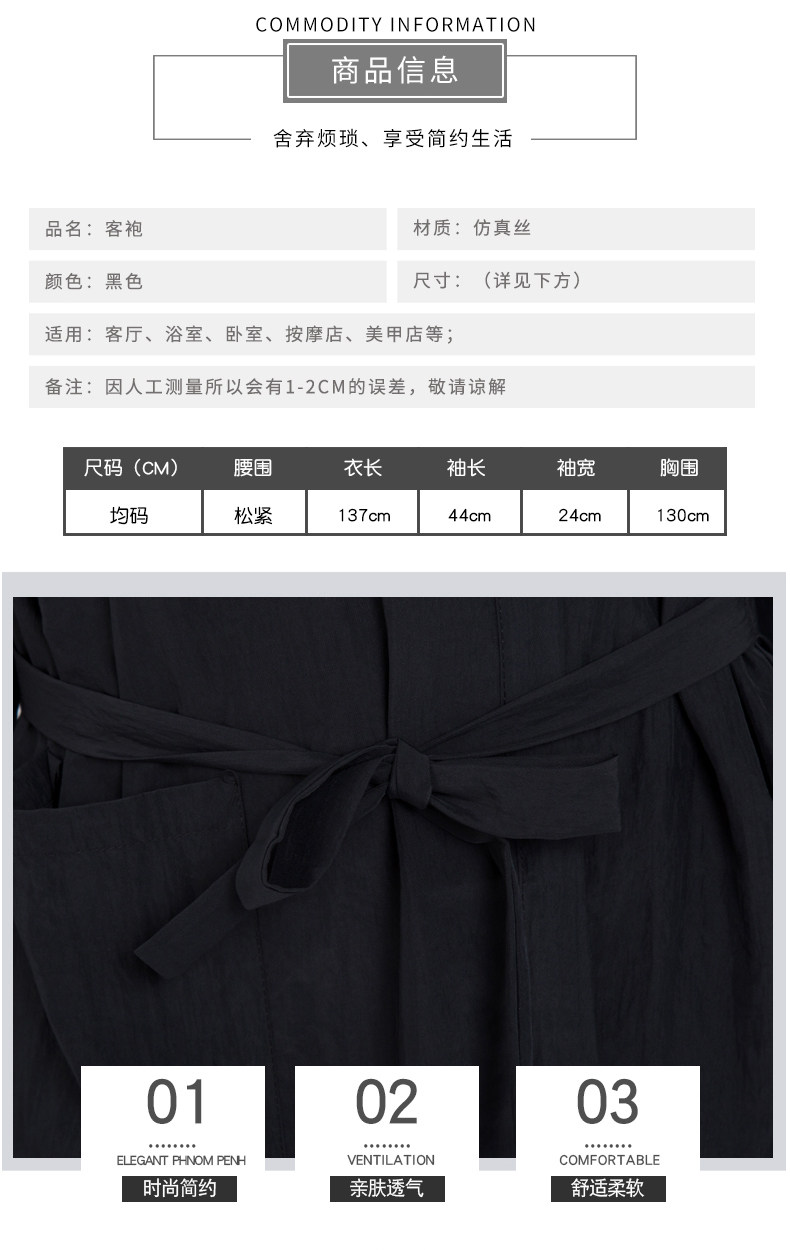 COMMODITY INFORMATION

商品信息

舍弃烦琐、享受简约生活

品名：客袍

材质：仿真丝

颜色：黑色

尺寸：（详见下方）

适用：客厅、浴室、卧室、按摩店、美甲店等；

备注：因人工测量所以会有1-2CM的误差，敬请谅解

| 尺码（CM） | 腰围 | 衣长 | 袖长 | 袖宽 | 胸围 |
|---|---|---|---|---|---|
| 均码 | 松紧 | 137cm | 44cm | 24cm | 130cm |

01

ELEGANT PHNOM PENH

时尚简约

02

VENTILATION

亲肤透气

03

COMFORTABLE

舒适柔软